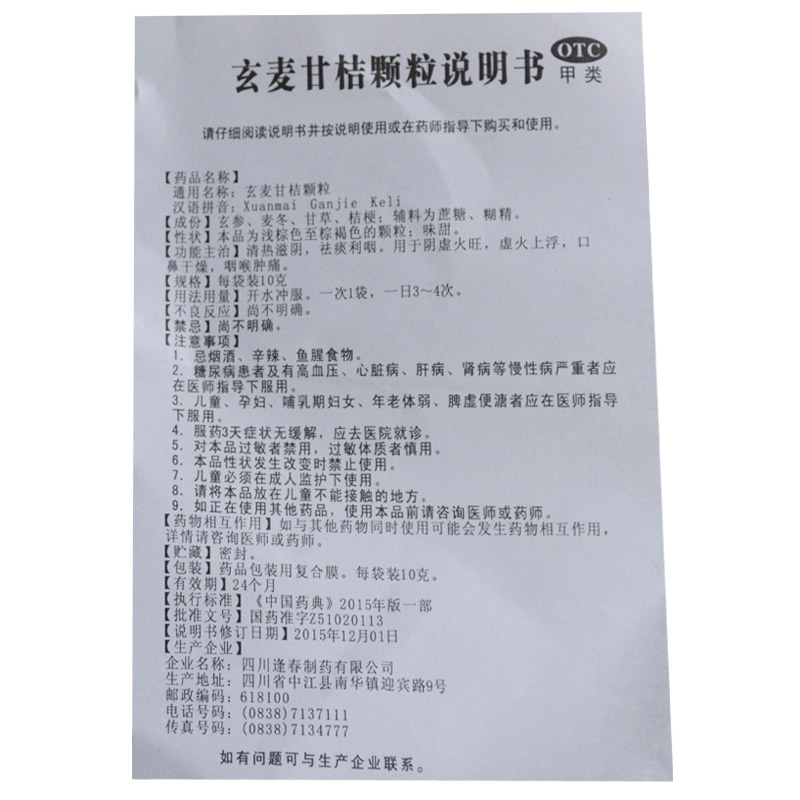 玄麦甘桔颗粒说明书

OTC
甲类

请仔细阅读说明书并按说明使用或在药师指导下购买和使用。

【药品名称】
通用名称：玄麦甘桔颗粒
汉语拼音：Xuanmai Ganjie Keli
【成份】玄参、麦冬、甘草、桔梗；辅料为蔗糖、糊精。
【性状】本品为浅棕色至棕褐色的颗粒；味甜。
【功能主治】清热滋阴，祛痰利咽。用于阴虚火旺，虚火上浮，口鼻干燥，咽喉肿痛。
【规格】每袋装10克
【用法用量】开水冲服。一次1袋，一日3～4次。
【不良反应】尚不明确。
【禁忌】尚不明确。
【注意事项】
1. 忌烟酒、辛辣、鱼腥食物。
2. 糖尿病患者及有高血压、心脏病、肝病、肾病等慢性病严重者应在医师指导下服用。
3. 儿童、孕妇、哺乳期妇女、年老体弱、脾虚便溏者应在医师指导下服用。
4. 服药3天症状无缓解，应去医院就诊。
5. 对本品过敏者禁用，过敏体质者慎用。
6. 本品性状发生改变时禁止使用。
7. 儿童必须在成人监护下使用。
8. 请将本品放在儿童不能接触的地方。
9. 如正在使用其他药品，使用本品前请咨询医师或药师。
【药物相互作用】如与其他药物同时使用可能会发生药物相互作用，详情请咨询医师或药师。
【贮藏】密封。
【包装】药品包装用复合膜。每袋装10克。
【有效期】24个月
【执行标准】《中国药典》2015年版一部
【批准文号】国药准字Z51020113
【说明书修订日期】2015年12月01日
【生产企业】
企业名称：四川逢春制药有限公司
生产地址：四川省中江县南华镇迎宾路9号
邮政编码：618100
电话号码：(0838)7137111
传真号码：(0838)7134777

如有问题可与生产企业联系。